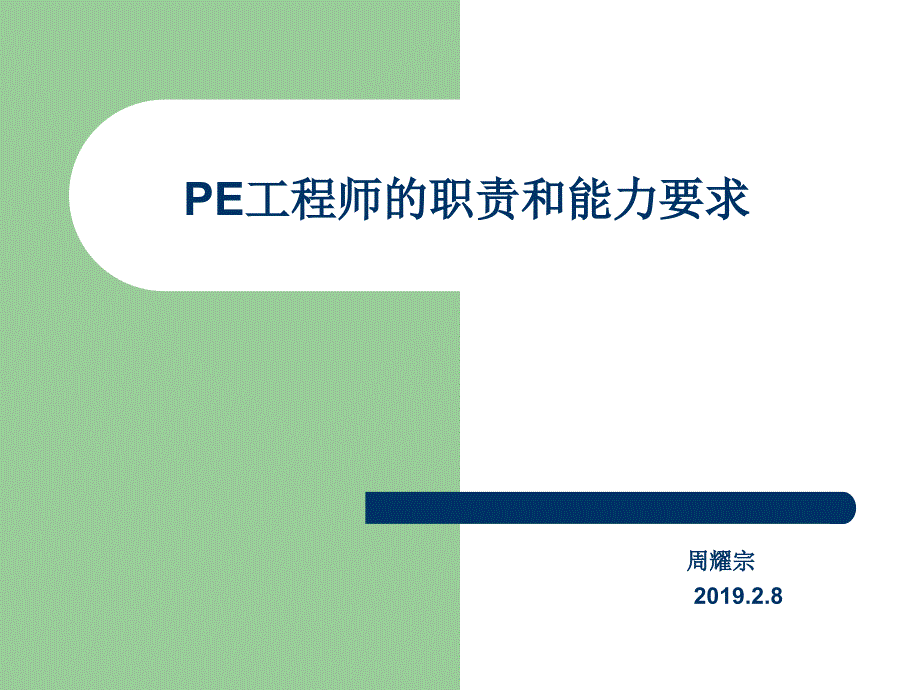 PE工程师的职责和能力要求

周耀宗

2019.2.8